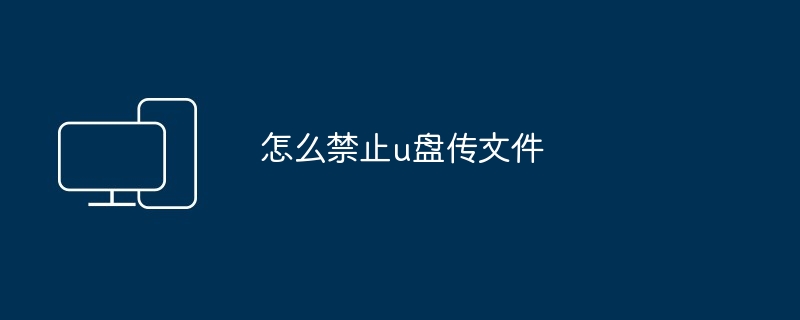 怎么禁止u盘传文件